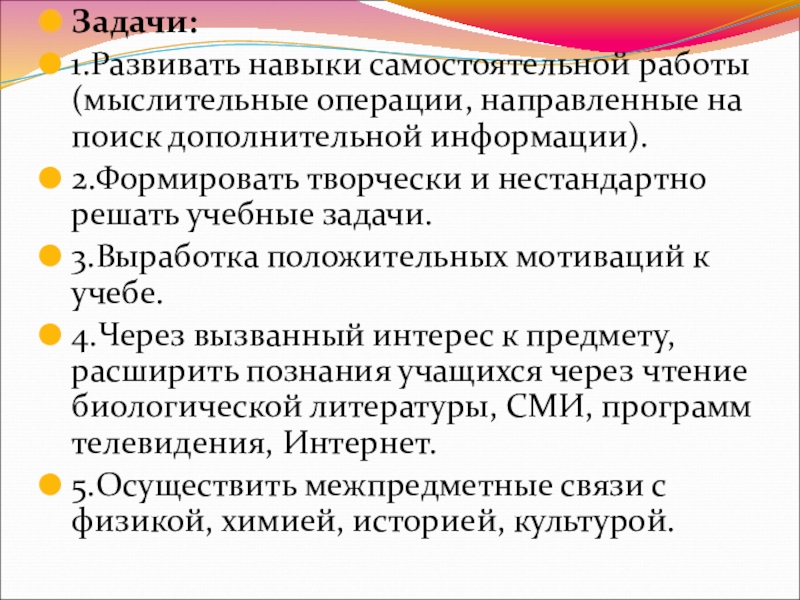 • Задачи:

• 1.Развивать навыки самостоятельной работы (мыслительные операции, направленные на поиск дополнительной информации).

• 2.Формировать творчески и нестандартно решать учебные задачи.

• 3.Выработка положительных мотиваций к учебе.

• 4.Через вызванный интерес к предмету, расширить познания учащихся через чтение биологической литературы, СМИ, программ телевидения, Интернет.

• 5.Осуществить межпредметные связи с физикой, химией, историей, культурой.